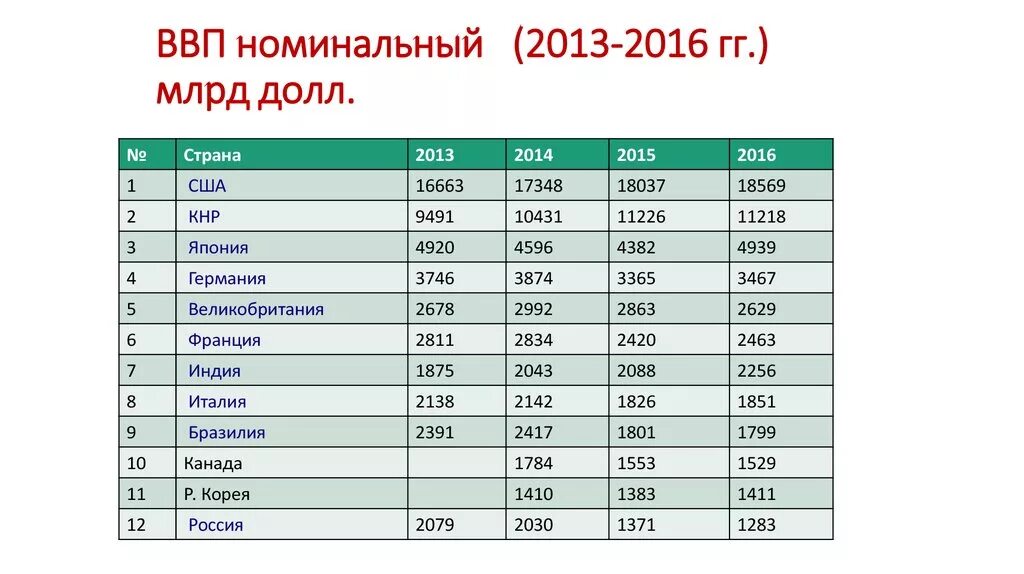 ВВП номинальный (2013-2016 гг.) млрд долл.

| № | Страна | 2013 | 2014 | 2015 | 2016 |
|---|---|---|---|---|---|
| 1 | США | 16663 | 17348 | 18037 | 18569 |
| 2 | КНР | 9491 | 10431 | 11226 | 11218 |
| 3 | Япония | 4920 | 4596 | 4382 | 4939 |
| 4 | Германия | 3746 | 3874 | 3365 | 3467 |
| 5 | Великобритания | 2678 | 2992 | 2863 | 2629 |
| 6 | Франция | 2811 | 2834 | 2420 | 2463 |
| 7 | Индия | 1875 | 2043 | 2088 | 2256 |
| 8 | Италия | 2138 | 2142 | 1826 | 1851 |
| 9 | Бразилия | 2391 | 2417 | 1801 | 1799 |
| 10 | Канада | | 1784 | 1553 | 1529 |
| 11 | Р. Корея | | 1410 | 1383 | 1411 |
| 12 | Россия | 2079 | 2030 | 1371 | 1283 |